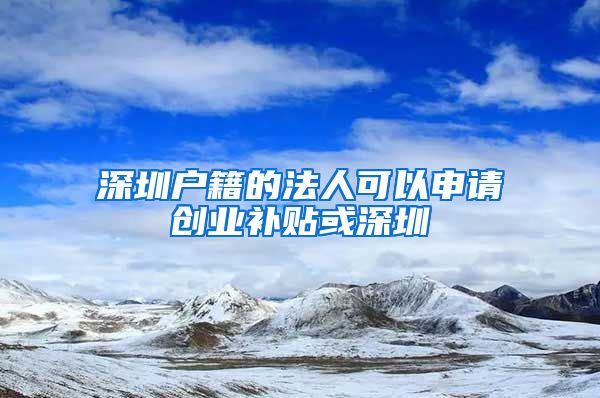 深圳户籍的法人可以申请创业补贴或深圳